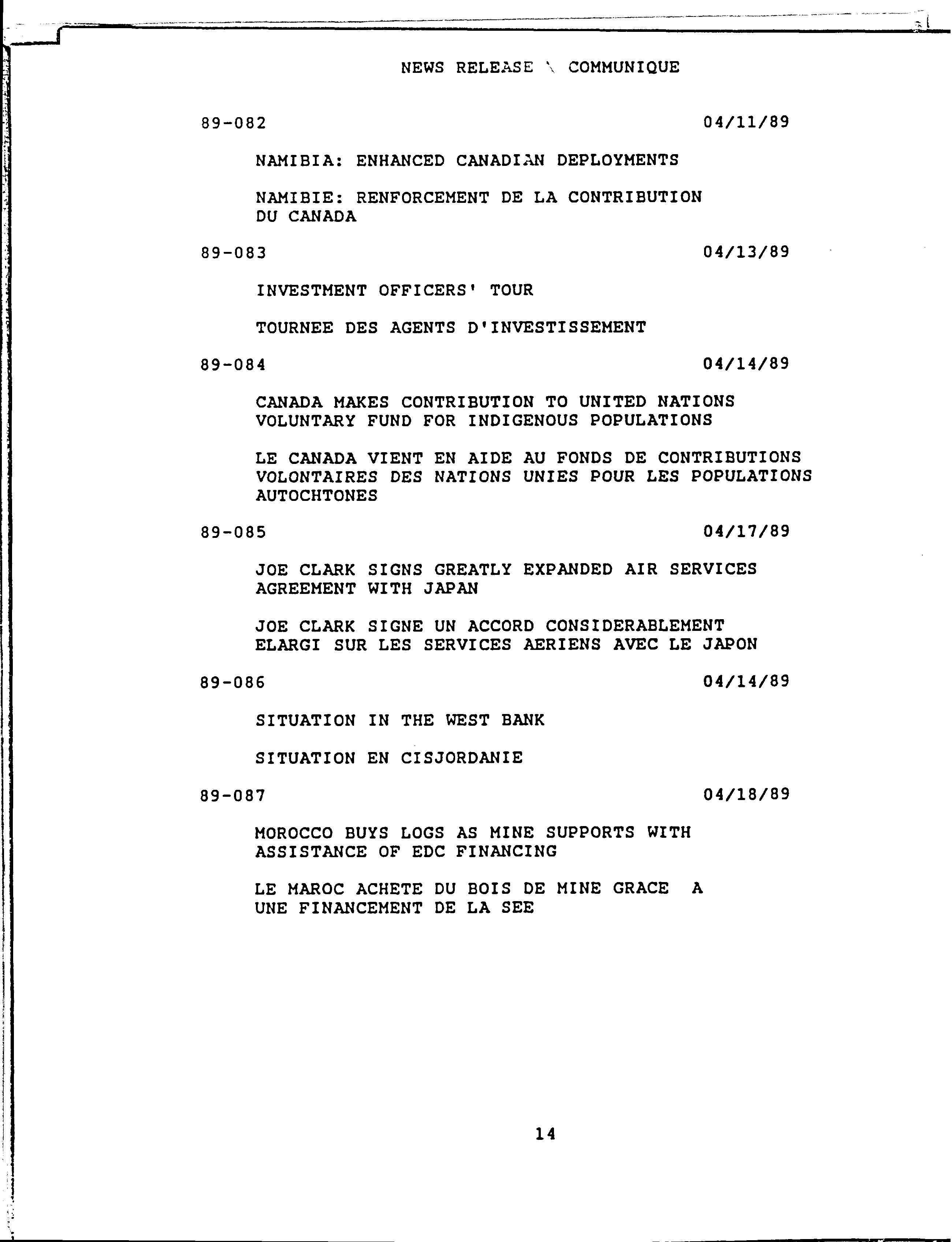 NEWS RELEASE \ COMMUNIQUE

89-082 04/11/89

NAMIBIA: ENHANCED CANADIAN DEPLOYMENTS

NAMIBIE: RENFORCEMENT DE LA CONTRIBUTION DU CANADA

89-083 04/13/89

INVESTMENT OFFICERS' TOUR

TOURNEE DES AGENTS D'INVESTISSEMENT

89-084 04/14/89

CANADA MAKES CONTRIBUTION TO UNITED NATIONS VOLUNTARY FUND FOR INDIGENOUS POPULATIONS

LE CANADA VIENT EN AIDE AU FONDS DE CONTRIBUTIONS VOLONTAIRES DES NATIONS UNIES POUR LES POPULATIONS AUTOCHTONES

89-085 04/17/89

JOE CLARK SIGNS GREATLY EXPANDED AIR SERVICES AGREEMENT WITH JAPAN

JOE CLARK SIGNE UN ACCORD CONSIDERABLEMENT ELARGI SUR LES SERVICES AERIENS AVEC LE JAPON

89-086 04/14/89

SITUATION IN THE WEST BANK

SITUATION EN CISJORDANIE

89-087 04/18/89

MOROCCO BUYS LOGS AS MINE SUPPORTS WITH ASSISTANCE OF EDC FINANCING

LE MAROC ACHETE DU BOIS DE MINE GRACE A UNE FINANCEMENT DE LA SEE

14